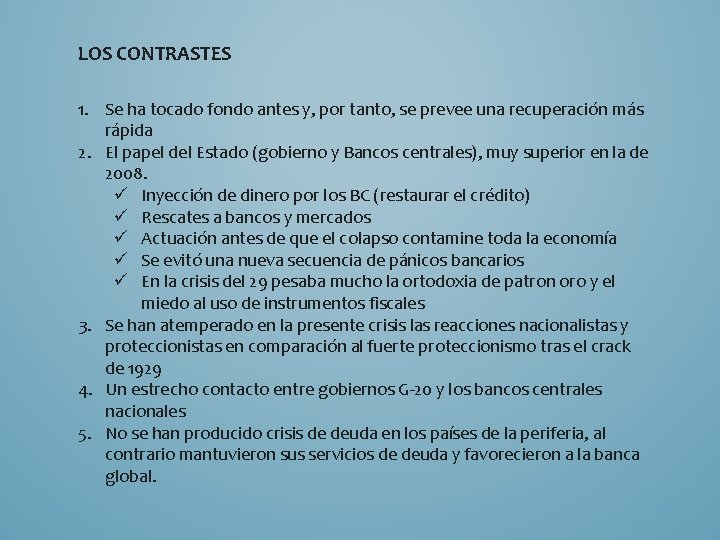 LOS CONTRASTES

1. Se ha tocado fondo antes y, por tanto, se prevee una recuperación más rápida
2. El papel del Estado (gobierno y Bancos centrales), muy superior en la de 2008.
✓ Inyección de dinero por los BC (restaurar el crédito)
✓ Rescates a bancos y mercados
✓ Actuación antes de que el colapso contamine toda la economía
✓ Se evitó una nueva secuencia de pánicos bancarios
✓ En la crisis del 29 pesaba mucho la ortodoxia de patron oro y el miedo al uso de instrumentos fiscales
3. Se han atemperado en la presente crisis las reacciones nacionalistas y proteccionistas en comparación al fuerte proteccionismo tras el crack de 1929
4. Un estrecho contacto entre gobiernos G-20 y los bancos centrales nacionales
5. No se han producido crisis de deuda en los países de la periferia, al contrario mantuvieron sus servicios de deuda y favorecieron a la banca global.